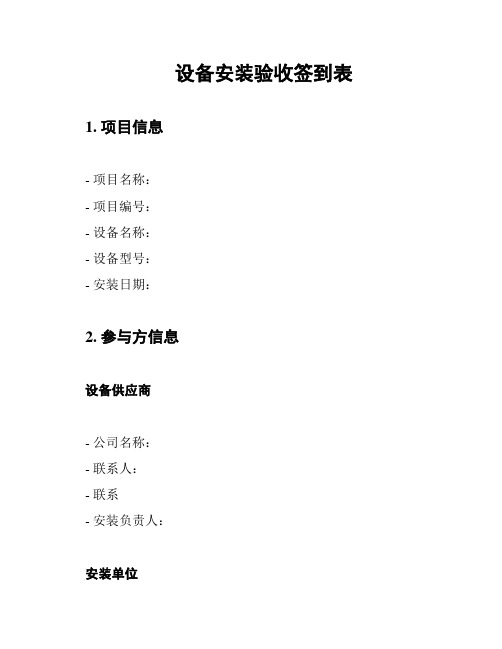 设备安装验收签到表

1. 项目信息

- 项目名称：
- 项目编号：
- 设备名称：
- 设备型号：
- 安装日期：

2. 参与方信息

设备供应商

- 公司名称：
- 联系人：
- 联系
- 安装负责人：

安装单位